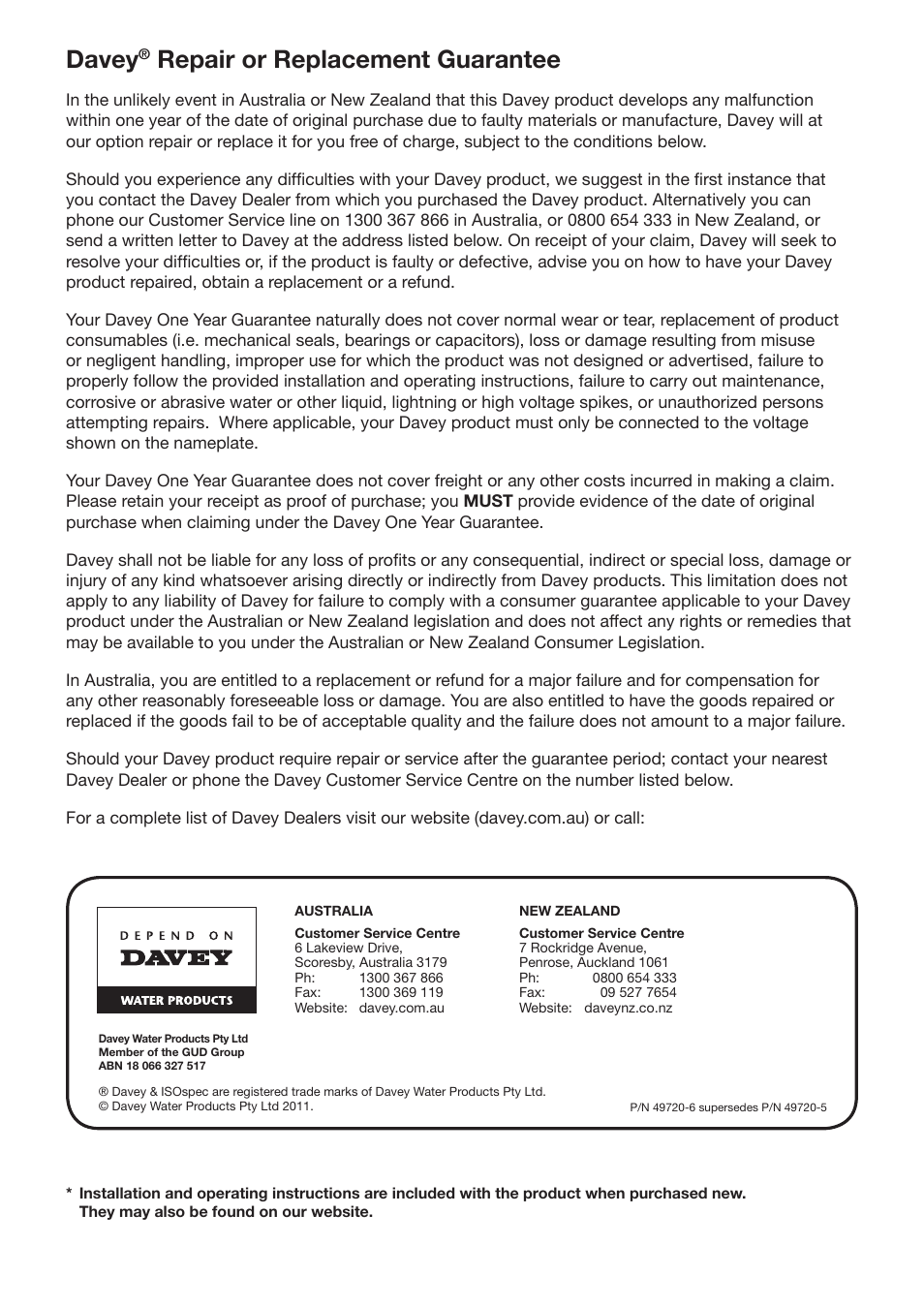 Davey® Repair or Replacement Guarantee

In the unlikely event in Australia or New Zealand that this Davey product develops any malfunction within one year of the date of original purchase due to faulty materials or manufacture, Davey will at our option repair or replace it for you free of charge, subject to the conditions below.

Should you experience any difficulties with your Davey product, we suggest in the first instance that you contact the Davey Dealer from which you purchased the Davey product. Alternatively you can phone our Customer Service line on 1300 367 866 in Australia, or 0800 654 333 in New Zealand, or send a written letter to Davey at the address listed below. On receipt of your claim, Davey will seek to resolve your difficulties or, if the product is faulty or defective, advise you on how to have your Davey product repaired, obtain a replacement or a refund.

Your Davey One Year Guarantee naturally does not cover normal wear or tear, replacement of product consumables (i.e. mechanical seals, bearings or capacitors), loss or damage resulting from misuse or negligent handling, improper use for which the product was not designed or advertised, failure to properly follow the provided installation and operating instructions, failure to carry out maintenance, corrosive or abrasive water or other liquid, lightning or high voltage spikes, or unauthorized persons attempting repairs. Where applicable, your Davey product must only be connected to the voltage shown on the nameplate.

Your Davey One Year Guarantee does not cover freight or any other costs incurred in making a claim. Please retain your receipt as proof of purchase; you MUST provide evidence of the date of original purchase when claiming under the Davey One Year Guarantee.

Davey shall not be liable for any loss of profits or any consequential, indirect or special loss, damage or injury of any kind whatsoever arising directly or indirectly from Davey products. This limitation does not apply to any liability of Davey for failure to comply with a consumer guarantee applicable to your Davey product under the Australian or New Zealand legislation and does not affect any rights or remedies that may be available to you under the Australian or New Zealand Consumer Legislation.

In Australia, you are entitled to a replacement or refund for a major failure and for compensation for any other reasonably foreseeable loss or damage. You are also entitled to have the goods repaired or replaced if the goods fail to be of acceptable quality and the failure does not amount to a major failure.

Should your Davey product require repair or service after the guarantee period; contact your nearest Davey Dealer or phone the Davey Customer Service Centre on the number listed below.

For a complete list of Davey Dealers visit our website (davey.com.au) or call:

DEPEND ON
DAVEY
WATER PRODUCTS

Davey Water Products Pty Ltd
Member of the GUD Group
ABN 18 066 327 517

AUSTRALIA
Customer Service Centre
6 Lakeview Drive,
Scoresby, Australia 3179
Ph: 1300 367 866
Fax: 1300 369 119
Website: davey.com.au

NEW ZEALAND
Customer Service Centre
7 Rockridge Avenue,
Penrose, Auckland 1061
Ph: 0800 654 333
Fax: 09 527 7654
Website: daveynz.co.nz

® Davey & ISOspec are registered trade marks of Davey Water Products Pty Ltd.
© Davey Water Products Pty Ltd 2011.

P/N 49720-6 supersedes P/N 49720-5

* Installation and operating instructions are included with the product when purchased new. They may also be found on our website.